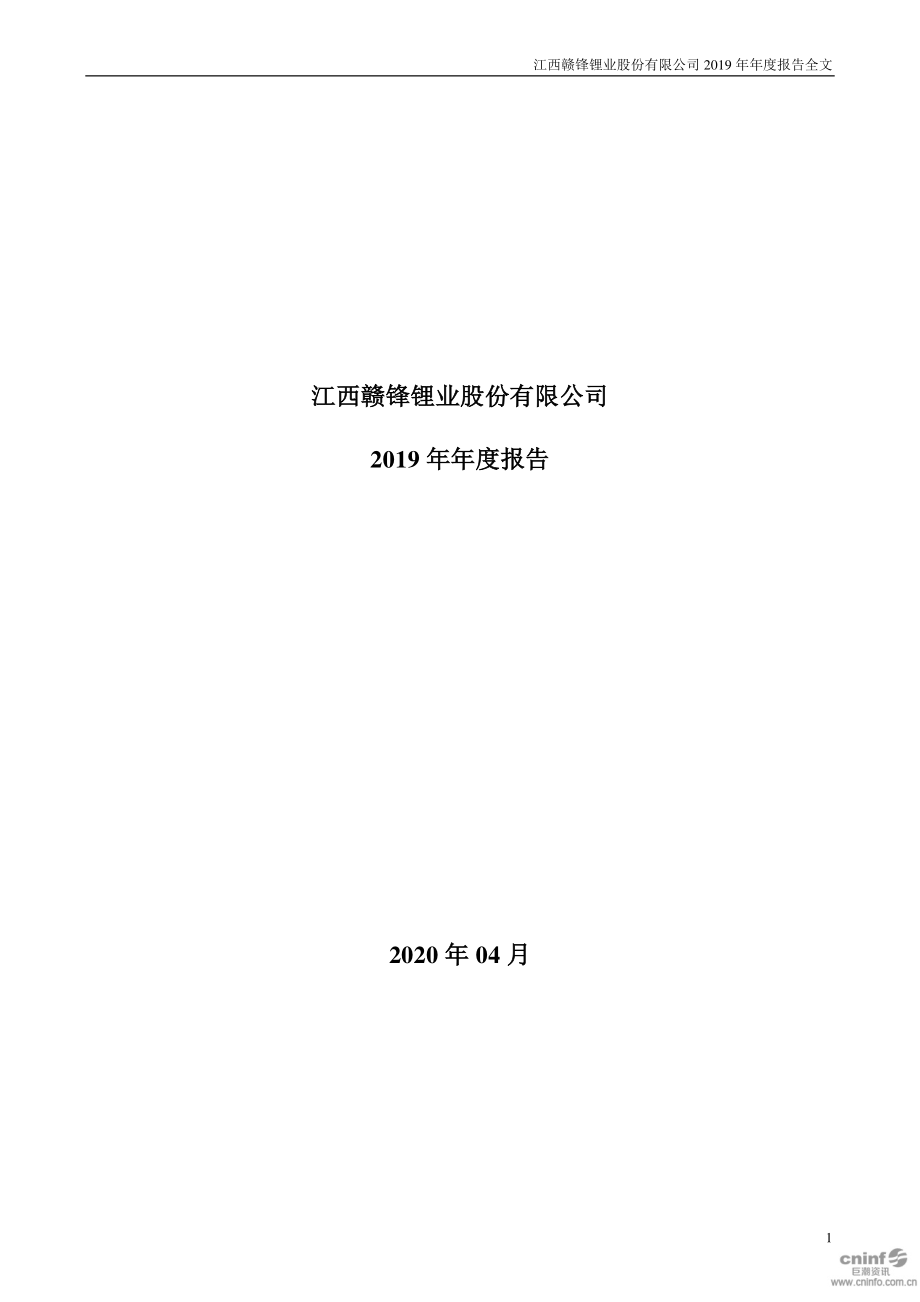 江西赣锋锂业股份有限公司 2019 年年度报告全文

江西赣锋锂业股份有限公司

2019 年年度报告

2020 年 04 月

1

cninf
巨潮资讯
www.cninfo.com.cn